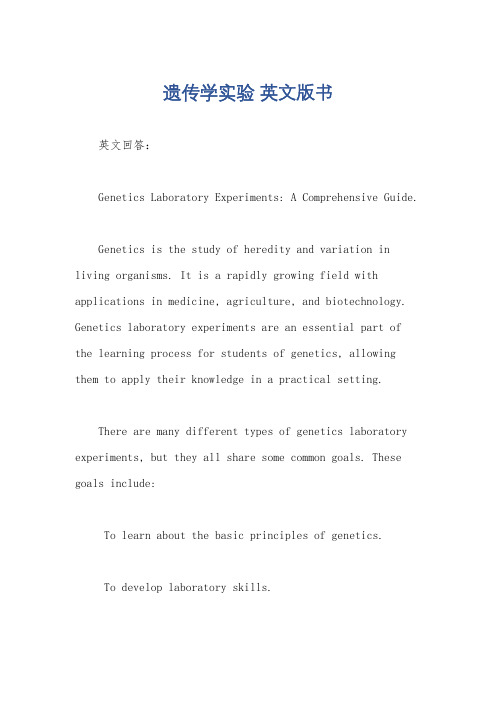 遗传学实验 英文版书

英文回答:

Genetics Laboratory Experiments: A Comprehensive Guide.

Genetics is the study of heredity and variation in living organisms. It is a rapidly growing field with applications in medicine, agriculture, and biotechnology. Genetics laboratory experiments are an essential part of the learning process for students of genetics, allowing them to apply their knowledge in a practical setting.

There are many different types of genetics laboratory experiments, but they all share some common goals. These goals include:

To learn about the basic principles of genetics.

To develop laboratory skills.